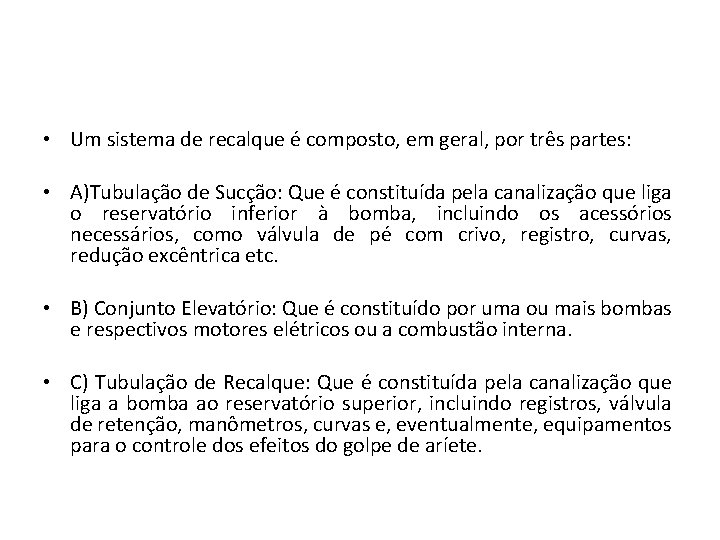 • Um sistema de recalque é composto, em geral, por três partes:

• A)Tubulação de Sucção: Que é constituída pela canalização que liga o reservatório inferior à bomba, incluindo os acessórios necessários, como válvula de pé com crivo, registro, curvas, redução excêntrica etc.

• B) Conjunto Elevatório: Que é constituído por uma ou mais bombas e respectivos motores elétricos ou a combustão interna.

• C) Tubulação de Recalque: Que é constituída pela canalização que liga a bomba ao reservatório superior, incluindo registros, válvula de retenção, manômetros, curvas e, eventualmente, equipamentos para o controle dos efeitos do golpe de aríete.